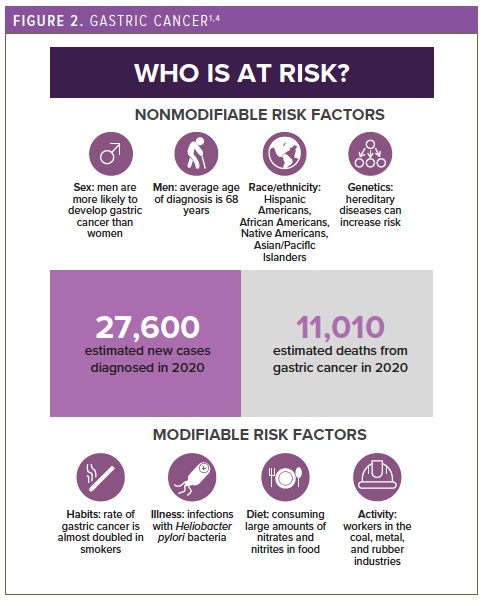 FIGURE 2. GASTRIC CANCER$^{1,4}$

WHO IS AT RISK?

NONMODIFIABLE RISK FACTORS

Sex: men are more likely to develop gastric cancer than women

Men: average age of diagnosis is 68 years

Race/ethnicity: Hispanic Americans, African Americans, Native Americans, Asian/Pacific Islanders

Genetics: hereditary diseases can increase risk

27,600
estimated new cases diagnosed in 2020

11,010
estimated deaths from gastric cancer in 2020

MODIFIABLE RISK FACTORS

Habits: rate of gastric cancer is almost doubled in smokers

Illness: infections with Heliobacter pylori bacteria

Diet: consuming large amounts of nitrates and nitrites in food

Activity: workers in the coal, metal, and rubber industries